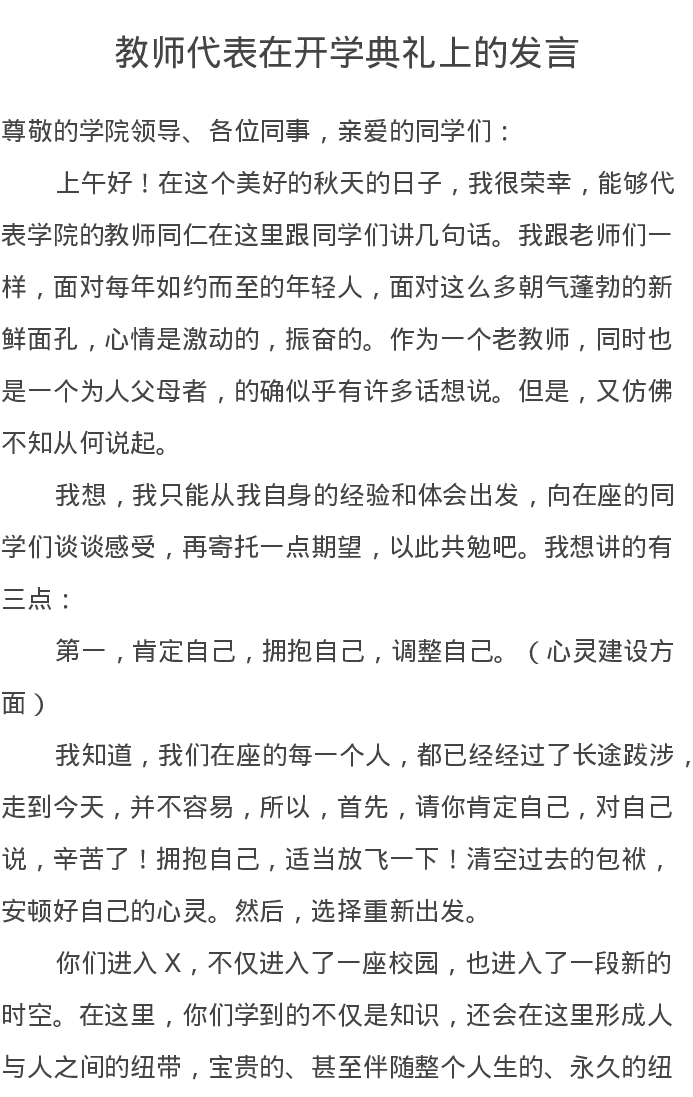 教师代表在开学典礼上的发言

尊敬的学院领导、各位同事，亲爱的同学们：

上午好！在这个美好的秋天的日子，我很荣幸，能够代表学院的教师同仁在这里跟同学们讲几句话。我跟老师们一样，面对每年如约而至的年轻人，面对这么多朝气蓬勃的新鲜面孔，心情是激动的，振奋的。作为一个老教师，同时也是一个为人父母者，的确似乎有许多话想说。但是，又仿佛不知从何说起。

我想，我只能从我自身的经验和体会出发，向在座的同学们谈谈感受，再寄托一点期望，以此共勉吧。我想讲的有三点：

第一，肯定自己，拥抱自己，调整自己。（心灵建设方面）

我知道，我们在座的每一个人，都已经经过了长途跋涉，走到今天，并不容易，所以，首先，请你肯定自己，对自己说，辛苦了！拥抱自己，适当放飞一下！清空过去的包袱，安顿好自己的心灵。然后，选择重新出发。

你们进入 X，不仅进入了一座校园，也进入了一段新的时空。在这里，你们学到的不仅是知识，还会在这里形成人与人之间的纽带，宝贵的、甚至伴随整个人生的、永久的纽